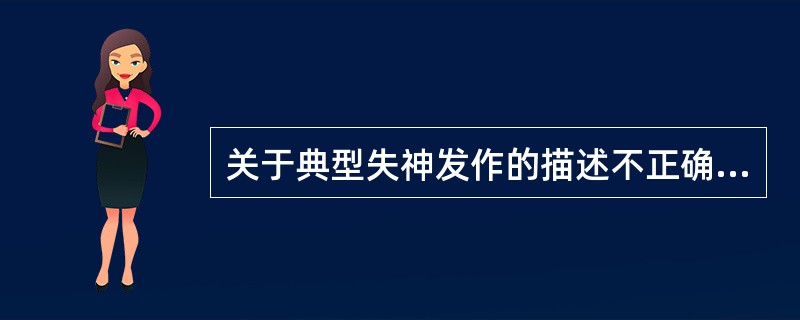 关于典型失神发作的描述不正确...